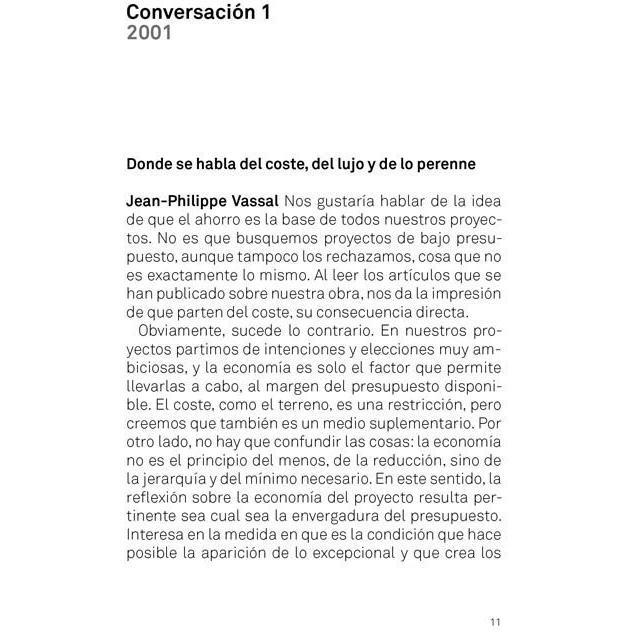 Conversación 1
2001

Donde se habla del coste, del lujo y de lo perenne

Jean-Philippe Vassal Nos gustaría hablar de la idea de que el ahorro es la base de todos nuestros proyectos. No es que busquemos proyectos de bajo presupuesto, aunque tampoco los rechazamos, cosa que no es exactamente lo mismo. Al leer los artículos que se han publicado sobre nuestra obra, nos da la impresión de que parten del coste, su consecuencia directa.

Obviamente, sucede lo contrario. En nuestros proyectos partimos de intenciones y elecciones muy ambiciosas, y la economía es solo el factor que permite llevarlas a cabo, al margen del presupuesto disponible. El coste, como el terreno, es una restricción, pero creemos que también es un medio suplementario. Por otro lado, no hay que confundir las cosas: la economía no es el principio del menos, de la reducción, sino de la jerarquía y del mínimo necesario. En este sentido, la reflexión sobre la economía del proyecto resulta pertinente sea cual sea la envergadura del presupuesto. Interesa en la medida en que es la condición que hace posible la aparición de lo excepcional y que crea los

11